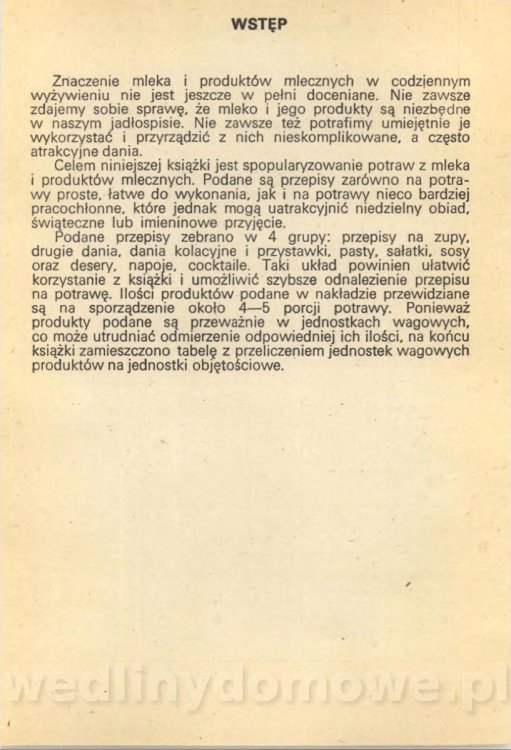 WSTĘP

Znaczenie mleka i produktów mlecznych w codziennym wyżywieniu nie jest jeszcze w pełni doceniane. Nie zawsze zdajemy sobie sprawę, że mleko i jego produkty są niezbędne w naszym jadłospisie. Nie zawsze też potrafimy umiejętnie je wykorzystać i przyrządzić z nich nieskomplikowane, a często atrakcyjne dania.

Celem niniejszej książki jest spopularyzowanie potraw z mleka i produktów mlecznych. Podane są przepisy zarówno na potrawy proste, łatwe do wykonania, jak i na potrawy nieco bardziej pracochłonne, które jednak mogą uatrakcyjnić niedzielny obiad, świąteczne lub imieninowe przyjęcie.

Podane przepisy zebrano w 4 grupy: przepisy na zupy, drugie dania, dania kolacyjne i przystawki, pasty, sałatki, sosy oraz desery, napoje, cocktaile. Taki układ powinien ułatwić korzystanie z książki i umożliwić szybsze odnalezienie przepisu na potrawę. Ilości produktów podane w nakładzie przewidziane są na sporządzenie około 4—5 porcji potrawy. Ponieważ produkty podane są przeważnie w jednostkach wagowych, co może utrudniać odmierzenie odpowiedniej ich ilości, na końcu książki zamieszczono tabelę z przeliczeniem jednostek wagowych produktów na jednostki objętościowe.

wedlinydomowe.pl